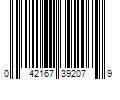 0 42167 39207 9